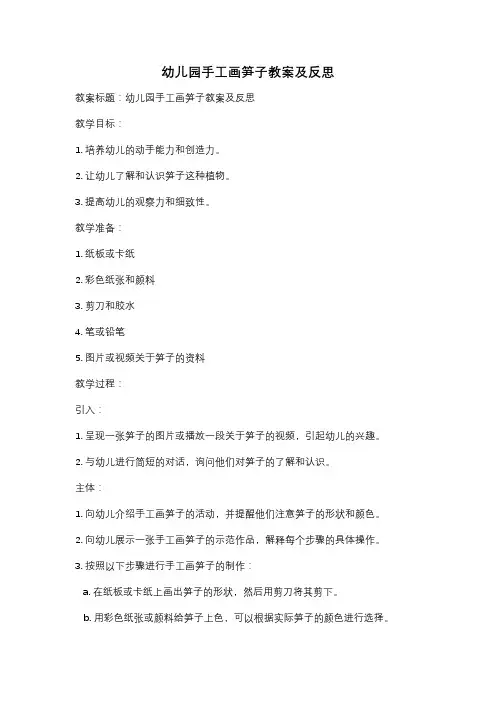 幼儿园手工画笋子教案及反思

教案标题：幼儿园手工画笋子教案及反思

教学目标：

1. 培养幼儿的动手能力和创造力。

2. 让幼儿了解和认识笋子这种植物。

3. 提高幼儿的观察力和细致性。

教学准备：

1. 纸板或卡纸

2. 彩色纸张和颜料

3. 剪刀和胶水

4. 笔或铅笔

5. 图片或视频关于笋子的资料

教学过程：

引入：

1. 呈现一张笋子的图片或播放一段关于笋子的视频，引起幼儿的兴趣。

2. 与幼儿进行简短的对话，询问他们对笋子的了解和认识。

主体：

1. 向幼儿介绍手工画笋子的活动，并提醒他们注意笋子的形状和颜色。

2. 向幼儿展示一张手工画笋子的示范作品，解释每个步骤的具体操作。

3. 按照以下步骤进行手工画笋子的制作：

a. 在纸板或卡纸上画出笋子的形状，然后用剪刀将其剪下。

b. 用彩色纸张或颜料给笋子上色，可以根据实际笋子的颜色进行选择。